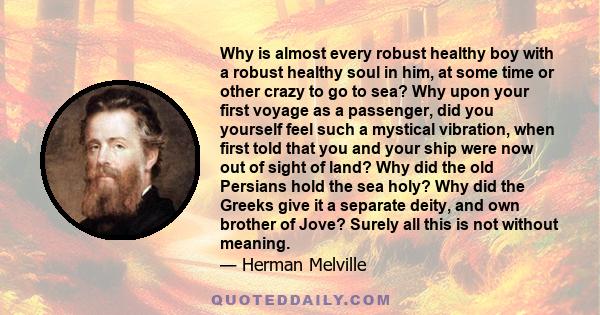 Why is almost every robust healthy boy with a robust healthy soul in him, at some time or other crazy to go to sea? Why upon your first voyage as a passenger, did you yourself feel such a mystical vibration, when first told that you and your ship were now out of sight of land? Why did the old Persians hold the sea holy? Why did the Greeks give it a separate deity, and own brother of Jove? Surely all this is not without meaning.

— Herman Melville

QUOTEDDAILY.COM